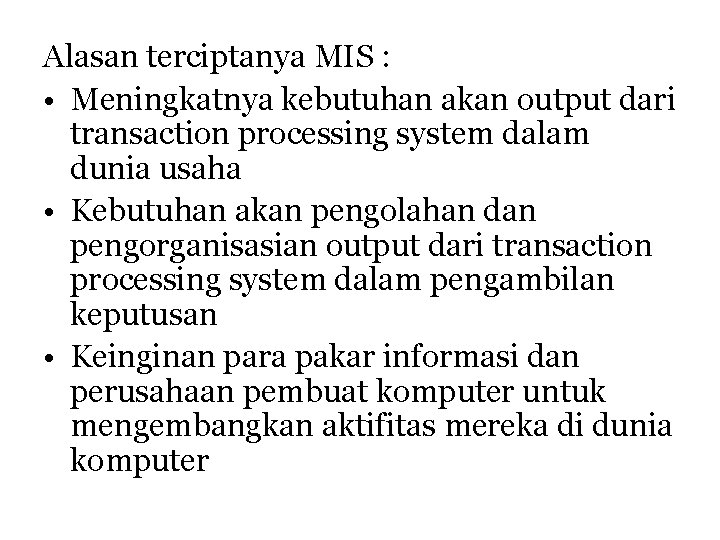 Alasan terciptanya MIS :

• Meningkatnya kebutuhan akan output dari transaction processing system dalam dunia usaha
• Kebutuhan akan pengolahan dan pengorganisasian output dari transaction processing system dalam pengambilan keputusan
• Keinginan para pakar informasi dan perusahaan pembuat komputer untuk mengembangkan aktifitas mereka di dunia komputer